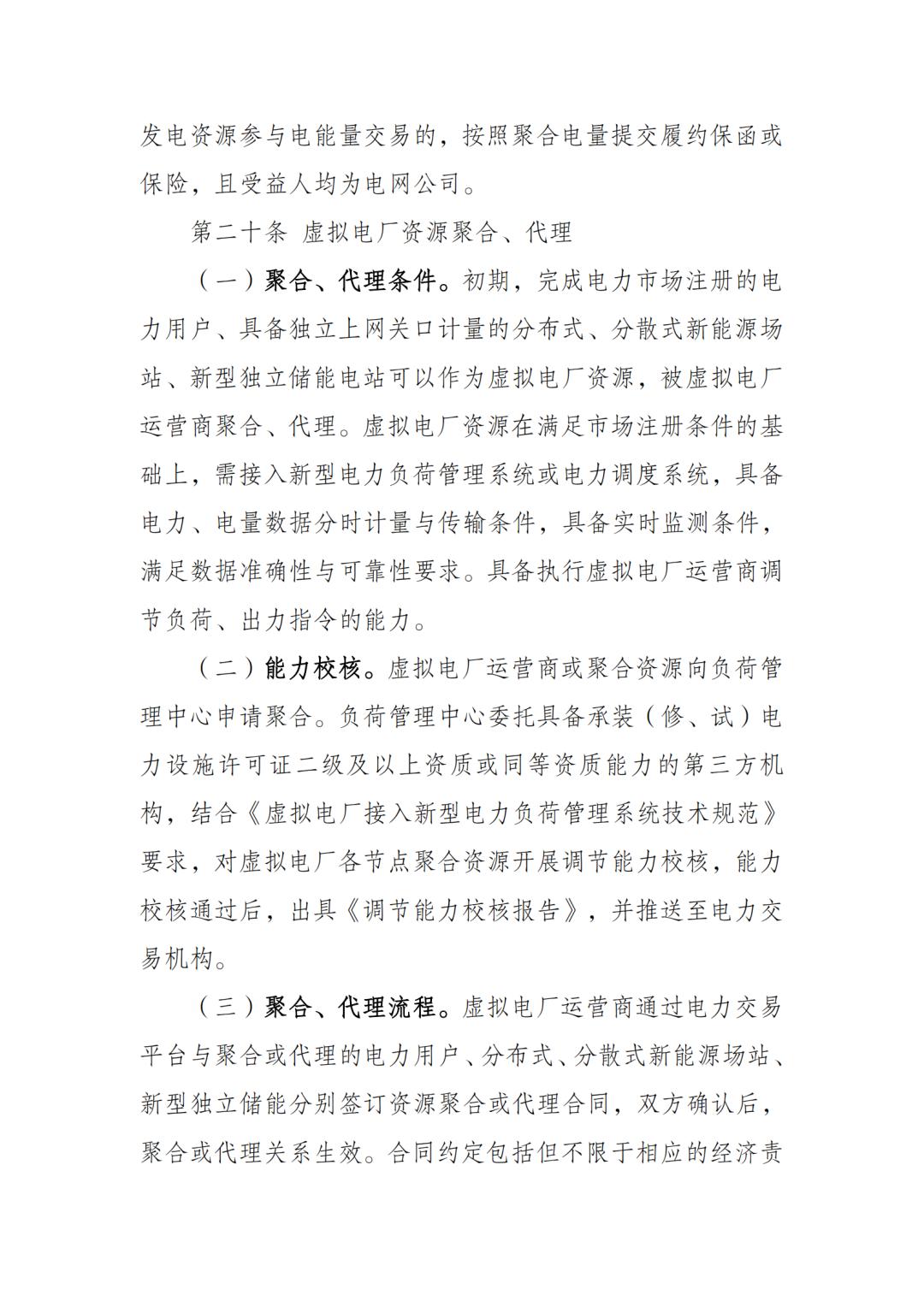 发电资源参与电能量交易的，按照聚合电量提交履约保函或保险，且受益人均为电网公司。

第二十条 虚拟电厂资源聚合、代理

（一）聚合、代理条件。初期，完成电力市场注册的电力用户、具备独立上网关口计量的分布式、分散式新能源场站、新型独立储能电站可以作为虚拟电厂资源，被虚拟电厂运营商聚合、代理。虚拟电厂资源在满足市场注册条件的基础上，需接入新型电力负荷管理系统或电力调度系统，具备电力、电量数据分时计量与传输条件，具备实时监测条件，满足数据准确性与可靠性要求。具备执行虚拟电厂运营商调节负荷、出力指令的能力。

（二）能力校核。虚拟电厂运营商或聚合资源向负荷管理中心申请聚合。负荷管理中心委托具备承装（修、试）电力设施许可证二级及以上资质或同等资质能力的第三方机构，结合《虚拟电厂接入新型电力负荷管理系统技术规范》要求，对虚拟电厂各节点聚合资源开展调节能力校核，能力校核通过后，出具《调节能力校核报告》，并推送至电力交易机构。

（三）聚合、代理流程。虚拟电厂运营商通过电力交易平台与聚合或代理的电力用户、分布式、分散式新能源场站、新型独立储能分别签订资源聚合或代理合同，双方确认后，聚合或代理关系生效。合同约定包括但不限于相应的经济责